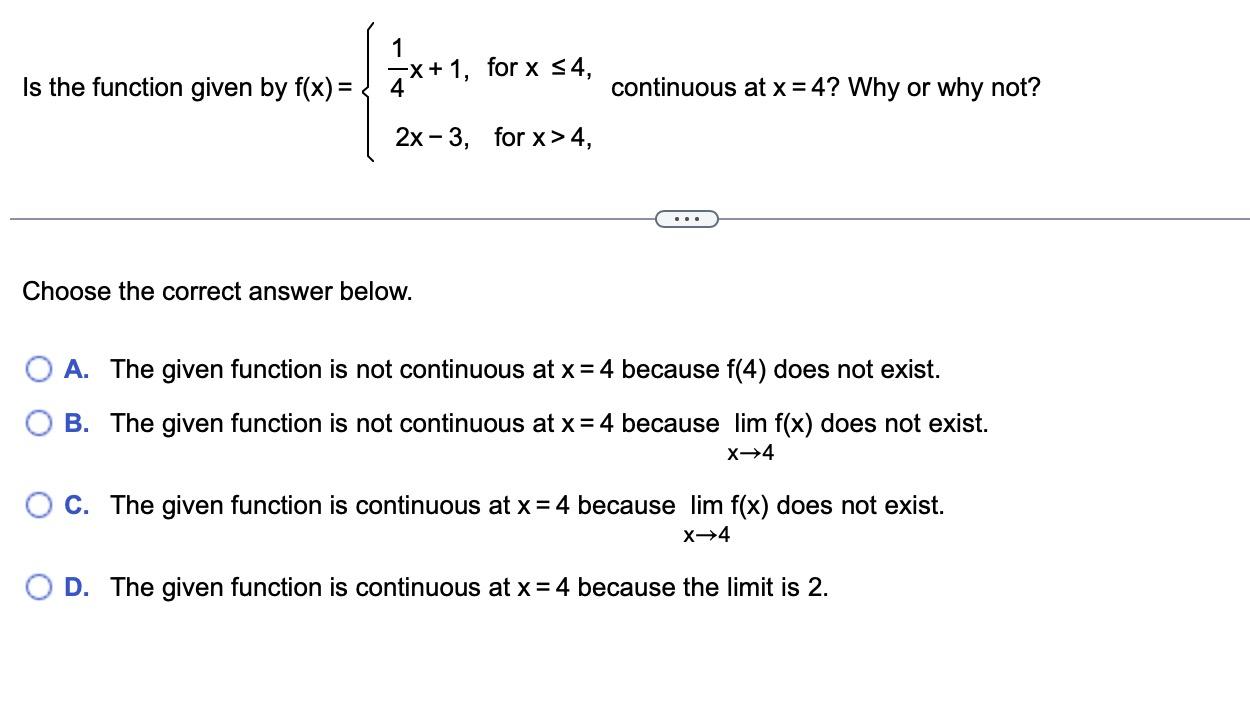 Is the function given by $f(x) = \begin{cases} \frac{1}{4}x + 1, & \text{for } x \leq 4, \\ 2x - 3, & \text{for } x > 4, \end{cases}$ continuous at $x = 4$? Why or why not?

...

Choose the correct answer below.

A. The given function is not continuous at $x = 4$ because $f(4)$ does not exist.

B. The given function is not continuous at $x = 4$ because $\lim_{x \to 4} f(x)$ does not exist.

C. The given function is continuous at $x = 4$ because $\lim_{x \to 4} f(x)$ does not exist.

D. The given function is continuous at $x = 4$ because the limit is 2.